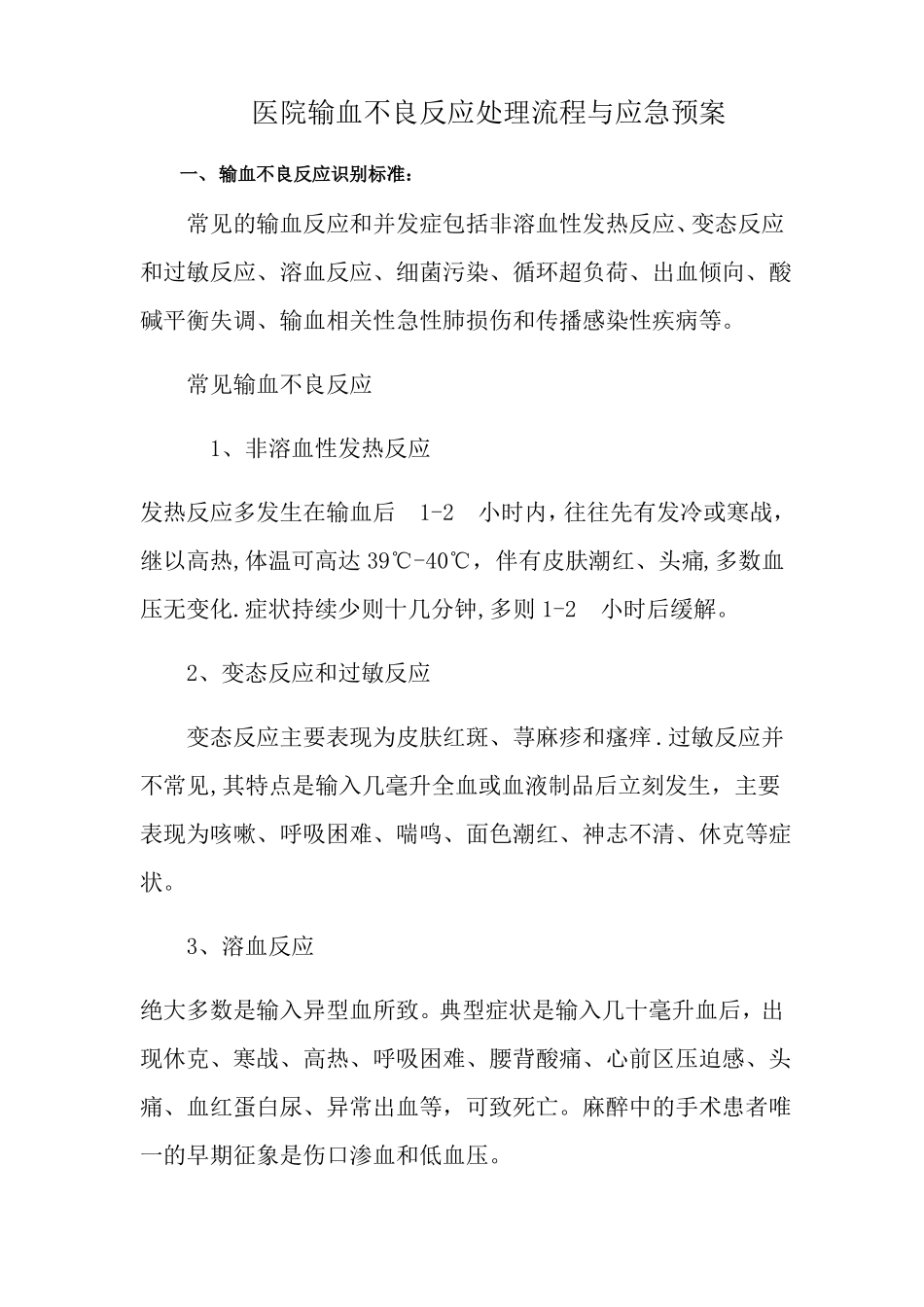 医院输血不良反应处理流程与应急预案

一、输血不良反应识别标准：

常见的输血反应和并发症包括非溶血性发热反应、变态反应和过敏反应、溶血反应、细菌污染、循环超负荷、出血倾向、酸碱平衡失调、输血相关性急性肺损伤和传播感染性疾病等。

常见输血不良反应

1、非溶血性发热反应

发热反应多发生在输血后 1-2 小时内，往往先有发冷或寒战，继以高热，体温可高达 39℃-40℃，伴有皮肤潮红、头痛，多数血压无变化.症状持续少则十几分钟，多则 1-2 小时后缓解。

2、变态反应和过敏反应

变态反应主要表现为皮肤红斑、荨麻疹和瘙痒.过敏反应并不常见，其特点是输入几毫升全血或血液制品后立刻发生，主要表现为咳嗽、呼吸困难、喘鸣、面色潮红、神志不清、休克等症状。

3、溶血反应

绝大多数是输入异型血所致。典型症状是输入几十毫升血后，出现休克、寒战、高热、呼吸困难、腰背酸痛、心前区压迫感、头痛、血红蛋白尿、异常出血等，可致死亡。麻醉中的手术患者唯一的早期征象是伤口渗血和低血压。